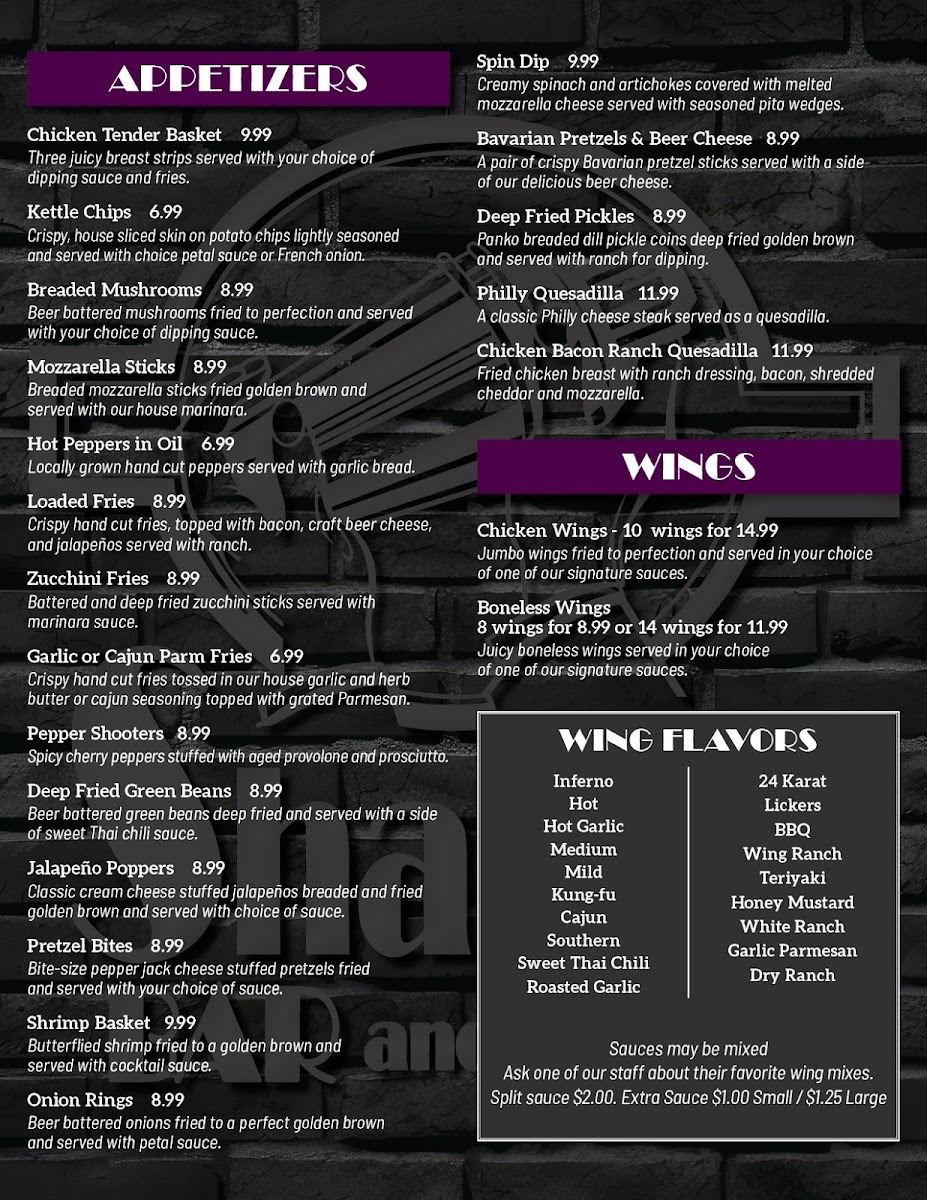 APPETIZERS

Chicken Tender Basket 9.99
Three juicy breast strips served with your choice of dipping sauce and fries.

Kettle Chips 6.99
Crispy, house sliced skin on potato chips lightly seasoned and served with choice petal sauce or French onion.

Breaded Mushrooms 8.99
Beer battered mushrooms fried to perfection and served with your choice of dipping sauce.

Mozzarella Sticks 8.99
Breaded mozzarella sticks fried golden brown and served with our house marinara.

Hot Peppers in Oil 6.99
Locally grown hand cut peppers served with garlic bread.

Loaded Fries 8.99
Crispy hand cut fries, topped with bacon, craft beer cheese, and jalapeños served with ranch.

Zucchini Fries 8.99
Battered and deep fried zucchini sticks served with marinara sauce.

Garlic or Cajun Parm Fries 6.99
Crispy hand cut fries tossed in our house garlic and herb butter or cajun seasoning topped with grated Parmesan.

Pepper Shooters 8.99
Spicy cherry peppers stuffed with aged provolone and prosciutto.

Deep Fried Green Beans 8.99
Beer battered green beans deep fried and served with a side of sweet Thai chili sauce.

Jalapeño Poppers 8.99
Classic cream cheese stuffed jalapeños breaded and fried golden brown and served with choice of sauce.

Pretzel Bites 8.99
Bite-size pepper jack cheese stuffed pretzels fried and served with your choice of sauce.

Shrimp Basket 9.99
Butterflied shrimp fried to a golden brown and served with cocktail sauce.

Onion Rings 8.99
Beer battered onions fried to a perfect golden brown and served with petal sauce.

Spin Dip 9.99
Creamy spinach and artichokes covered with melted mozzarella cheese served with seasoned pita wedges.

Bavarian Pretzels & Beer Cheese 8.99
A pair of crispy Bavarian pretzel sticks served with a side of our delicious beer cheese.

Deep Fried Pickles 8.99
Panko breaded dill pickle coins deep fried golden brown and served with ranch for dipping.

Philly Quesadilla 11.99
A classic Philly cheese steak served as a quesadilla.

Chicken Bacon Ranch Quesadilla 11.99
Fried chicken breast with ranch dressing, bacon, shredded cheddar and mozzarella.

WINGS

Chicken Wings - 10 wings for 14.99
Jumbo wings fried to perfection and served in your choice of one of our signature sauces.

Boneless Wings
8 wings for 8.99 or 14 wings for 11.99
Juicy boneless wings served in your choice of one of our signature sauces.

WING FLAVORS

Inferno
Hot
Hot Garlic
Medium
Mild
Kung-fu
Cajun
Southern
Sweet Thai Chili
Roasted Garlic

24 Karat
Lickers
BBQ
Wing Ranch
Teriyaki
Honey Mustard
White Ranch
Garlic Parmesan
Dry Ranch

Sauces may be mixed
Ask one of our staff about their favorite wing mixes.
Split sauce $2.00. Extra Sauce $1.00 Small / $1.25 Large